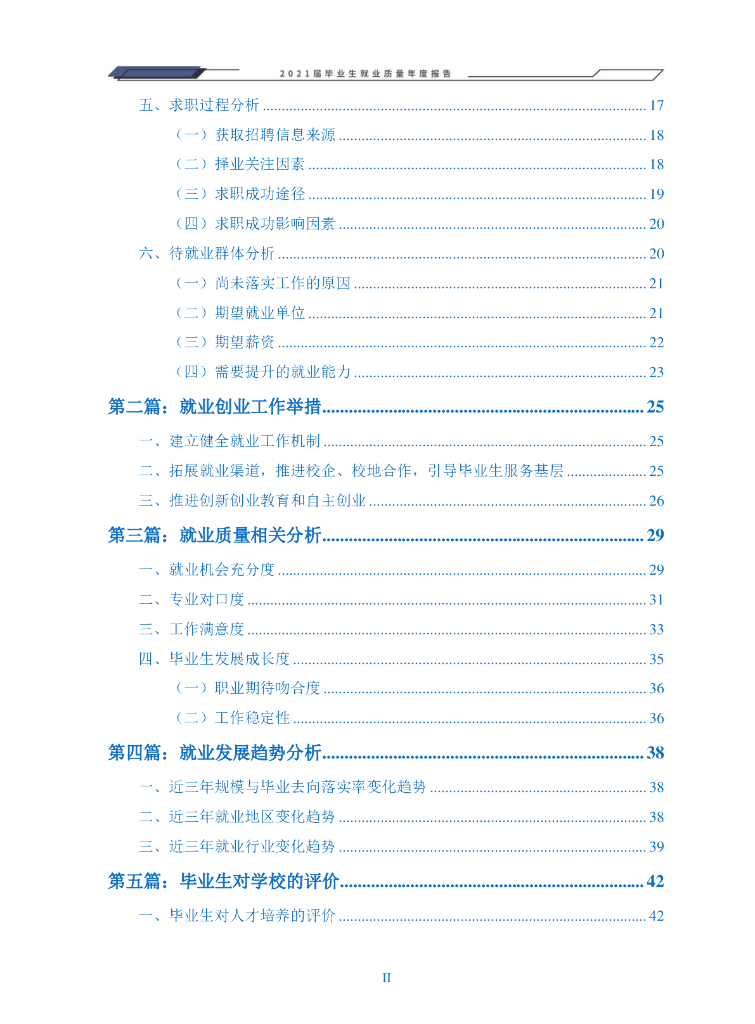 2021届毕业生就业质量年度报告

五、求职过程分析 ........ 17

（一）获取招聘信息来源 ........ 18

（二）择业关注因素 ........ 18

（三）求职成功途径 ........ 19

（四）求职成功影响因素 ........ 20

六、待就业群体分析 ........ 20

（一）尚未落实工作的原因 ........ 21

（二）期望就业单位 ........ 21

（三）期望薪资 ........ 22

（四）需要提升的就业能力 ........ 23

第二篇：就业创业工作举措 ........ 25

一、建立健全就业工作机制 ........ 25

二、拓展就业渠道，推进校企、校地合作，引导毕业生服务基层 ........ 25

三、推进创新创业教育和自主创业 ........ 26

第三篇：就业质量相关分析 ........ 29

一、就业机会充分度 ........ 29

二、专业对口度 ........ 31

三、工作满意度 ........ 33

四、毕业生发展成长度 ........ 35

（一）职业期待吻合度 ........ 36

（二）工作稳定性 ........ 36

第四篇：就业发展趋势分析 ........ 38

一、近三年规模与毕业去向落实率变化趋势 ........ 38

二、近三年就业地区变化趋势 ........ 38

三、近三年就业行业变化趋势 ........ 39

第五篇：毕业生对学校的评价 ........ 42

一、毕业生对人才培养的评价 ........ 42

II